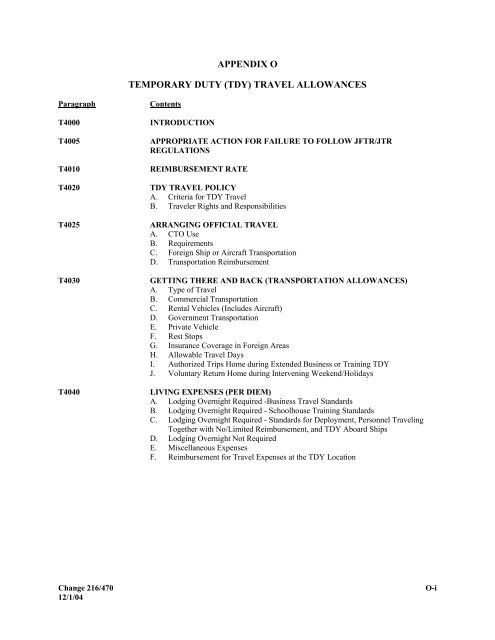 APPENDIX O

TEMPORARY DUTY (TDY) TRAVEL ALLOWANCES

Paragraph Contents

T4000 INTRODUCTION

T4005 APPROPRIATE ACTION FOR FAILURE TO FOLLOW JFTR/JTR REGULATIONS

T4010 REIMBURSEMENT RATE

T4020 TDY TRAVEL POLICY
A. Criteria for TDY Travel
B. Traveler Rights and Responsibilities

T4025 ARRANGING OFFICIAL TRAVEL
A. CTO Use
B. Requirements
C. Foreign Ship or Aircraft Transportation
D. Transportation Reimbursement

T4030 GETTING THERE AND BACK (TRANSPORTATION ALLOWANCES)
A. Type of Travel
B. Commercial Transportation
C. Rental Vehicles (Includes Aircraft)
D. Government Transportation
E. Private Vehicle
F. Rest Stops
G. Insurance Coverage in Foreign Areas
H. Allowable Travel Days
I. Authorized Trips Home during Extended Business or Training TDY
J. Voluntary Return Home during Intervening Weekend/Holidays

T4040 LIVING EXPENSES (PER DIEM)
A. Lodging Overnight Required -Business Travel Standards
B. Lodging Overnight Required - Schoolhouse Training Standards
C. Lodging Overnight Required - Standards for Deployment, Personnel Traveling Together with No/Limited Reimbursement, and TDY Aboard Ships
D. Lodging Overnight Not Required
E. Miscellaneous Expenses
F. Reimbursement for Travel Expenses at the TDY Location

Change 216/470
12/1/04

O-i